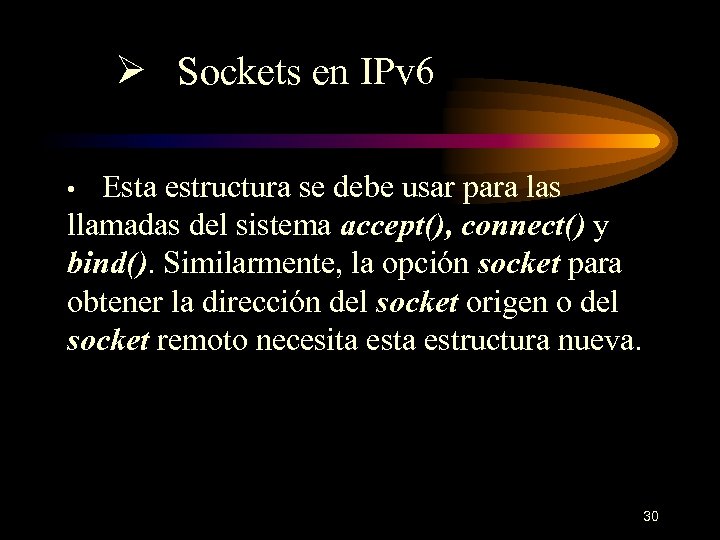 ➢ Sockets en IPv6

• Esta estructura se debe usar para las llamadas del sistema accept(), connect() y bind(). Similarmente, la opción socket para obtener la dirección del socket origen o del socket remoto necesita esta estructura nueva.

30